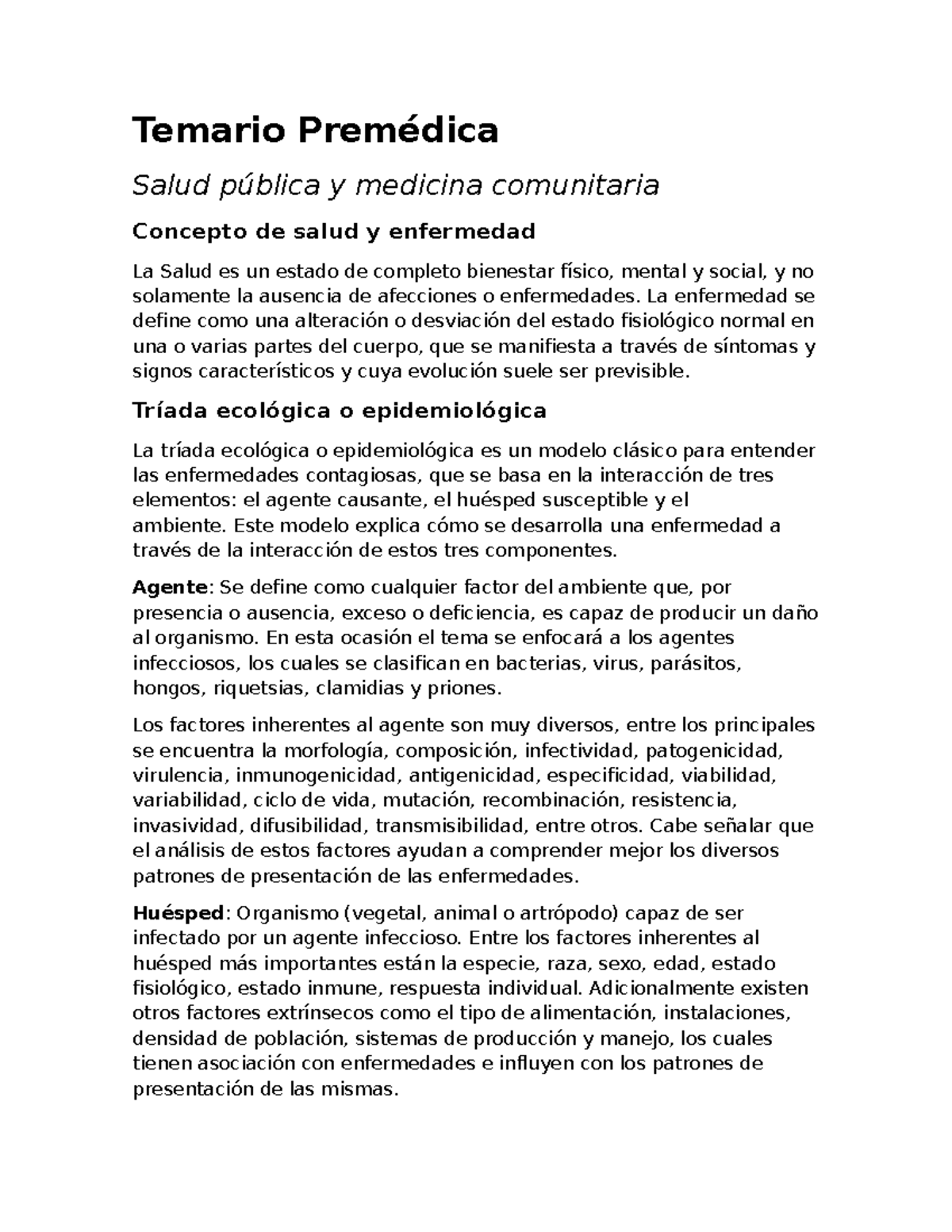 Temario Premédica

Salud pública y medicina comunitaria

Concepto de salud y enfermedad

La Salud es un estado de completo bienestar físico, mental y social, y no solamente la ausencia de afecciones o enfermedades. La enfermedad se define como una alteración o desviación del estado fisiológico normal en una o varias partes del cuerpo, que se manifiesta a través de síntomas y signos característicos y cuya evolución suele ser previsible.

Tríada ecológica o epidemiológica

La tríada ecológica o epidemiológica es un modelo clásico para entender las enfermedades contagiosas, que se basa en la interacción de tres elementos: el agente causante, el huésped susceptible y el ambiente. Este modelo explica cómo se desarrolla una enfermedad a través de la interacción de estos tres componentes.

Agente: Se define como cualquier factor del ambiente que, por presencia o ausencia, exceso o deficiencia, es capaz de producir un daño al organismo. En esta ocasión el tema se enfocará a los agentes infecciosos, los cuales se clasifican en bacterias, virus, parásitos, hongos, riquetsias, clamidias y priones.

Los factores inherentes al agente son muy diversos, entre los principales se encuentra la morfología, composición, infectividad, patogenicidad, virulencia, inmunogenicidad, antigenicidad, especificidad, viabilidad, variabilidad, ciclo de vida, mutación, recombinación, resistencia, invasividad, difusibilidad, transmisibilidad, entre otros. Cabe señalar que el análisis de estos factores ayudan a comprender mejor los diversos patrones de presentación de las enfermedades.

Huésped: Organismo (vegetal, animal o artrópodo) capaz de ser infectado por un agente infeccioso. Entre los factores inherentes al huésped más importantes están la especie, raza, sexo, edad, estado fisiológico, estado inmune, respuesta individual. Adicionalmente existen otros factores extrínsecos como el tipo de alimentación, instalaciones, densidad de población, sistemas de producción y manejo, los cuales tienen asociación con enfermedades e influyen con los patrones de presentación de las mismas.